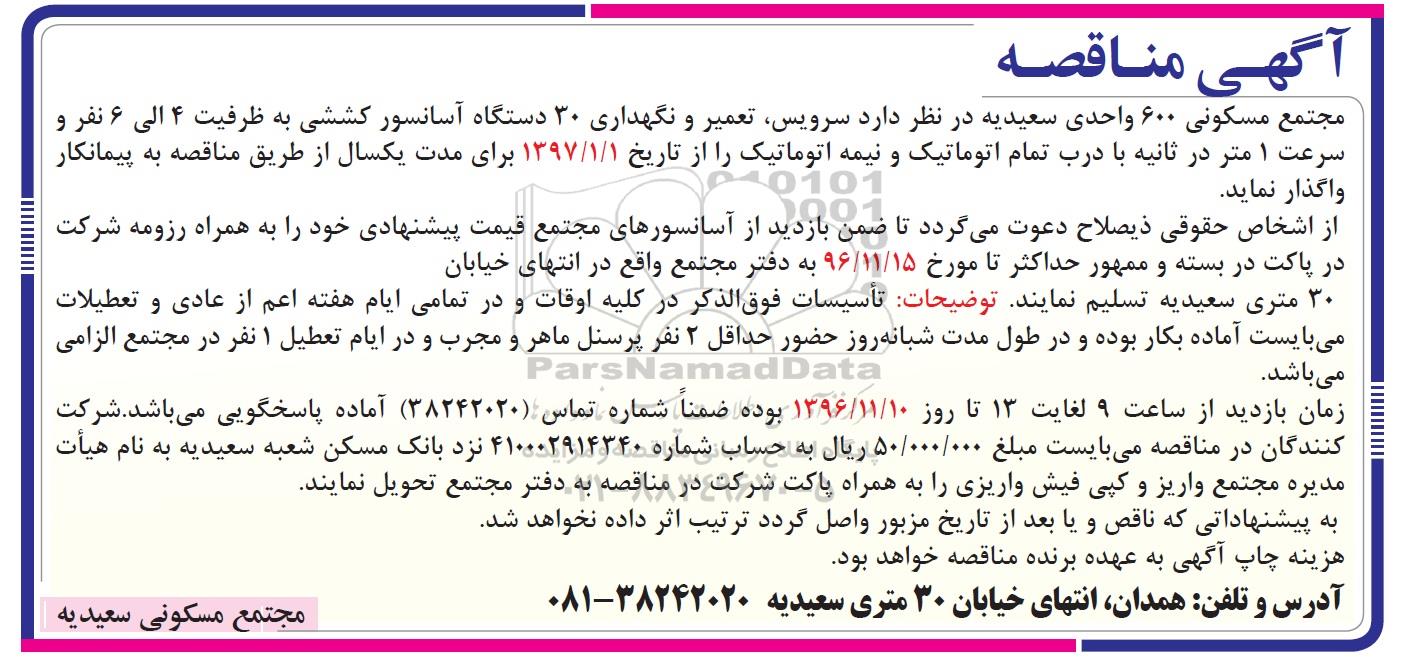 آگهی مناقصه

مجتمع مسکونی ۶۰۰ واحدی سعیدیه در نظر دارد سرویس، تعمیر و نگهداری ۳۰ دستگاه آسانسور کششی به ظرفیت ۴ الی ۶ نفر و سرعت ۱ متر در ثانیه با درب تمام اتوماتیک و نیمه اتوماتیک را از تاریخ ۱۳۹۷/۱/۱ برای مدت یکسال از طریق مناقصه به پیمانکار واگذار نماید.

از اشخاص حقوقی ذیصلاح دعوت می‌گردد تا ضمن بازدید از آسانسورهای مجتمع قیمت پیشنهادی خود را به همراه رزومه شرکت در پاکت در بسته و ممهور حداکثر تا مورخ ۹۶/۱۱/۱۵ به دفتر مجتمع واقع در انتهای خیابان ۳۰ متری سعیدیه تسلیم نمایند. توضیحات: تأسیسات فوق‌الذکر در کلیه اوقات و در تمامی ایام هفته اعم از عادی و تعطیلات می‌بایست آماده بکار بوده و در طول مدت شبانه‌روز حضور حداقل ۲ نفر پرسنل ماهر و مجرب و در ایام تعطیل ۱ نفر در مجتمع الزامی می‌باشد.

زمان بازدید از ساعت ۹ لغایت ۱۳ تا روز ۱۳۹۶/۱۱/۱۰ بوده ضمناً شماره تماس (۳۸۲۴۲۰۲۰) آماده پاسخگویی می‌باشد.شرکت کنندگان در مناقصه می‌بایست مبلغ ۵۰/۰۰۰/۰۰۰ ریال به حساب شماره ۴۱۰۰۰۲۹۱۴۳۴۰ نزد بانک مسکن شعبه سعیدیه به نام هیأت مدیره مجتمع واریز و کپی فیش واریزی را به همراه پاکت شرکت در مناقصه به دفتر مجتمع تحویل نمایند.

به پیشنهاداتی که ناقص و یا بعد از تاریخ مزبور واصل گردد ترتیب اثر داده نخواهد شد.

هزینه چاپ آگهی به عهده برنده مناقصه خواهد بود.

آدرس و تلفن: همدان، انتهای خیابان ۳۰ متری سعیدیه ۳۸۲۴۲۰۲۰-۰۸۱

مجتمع مسکونی سعیدیه

ParsNamadData